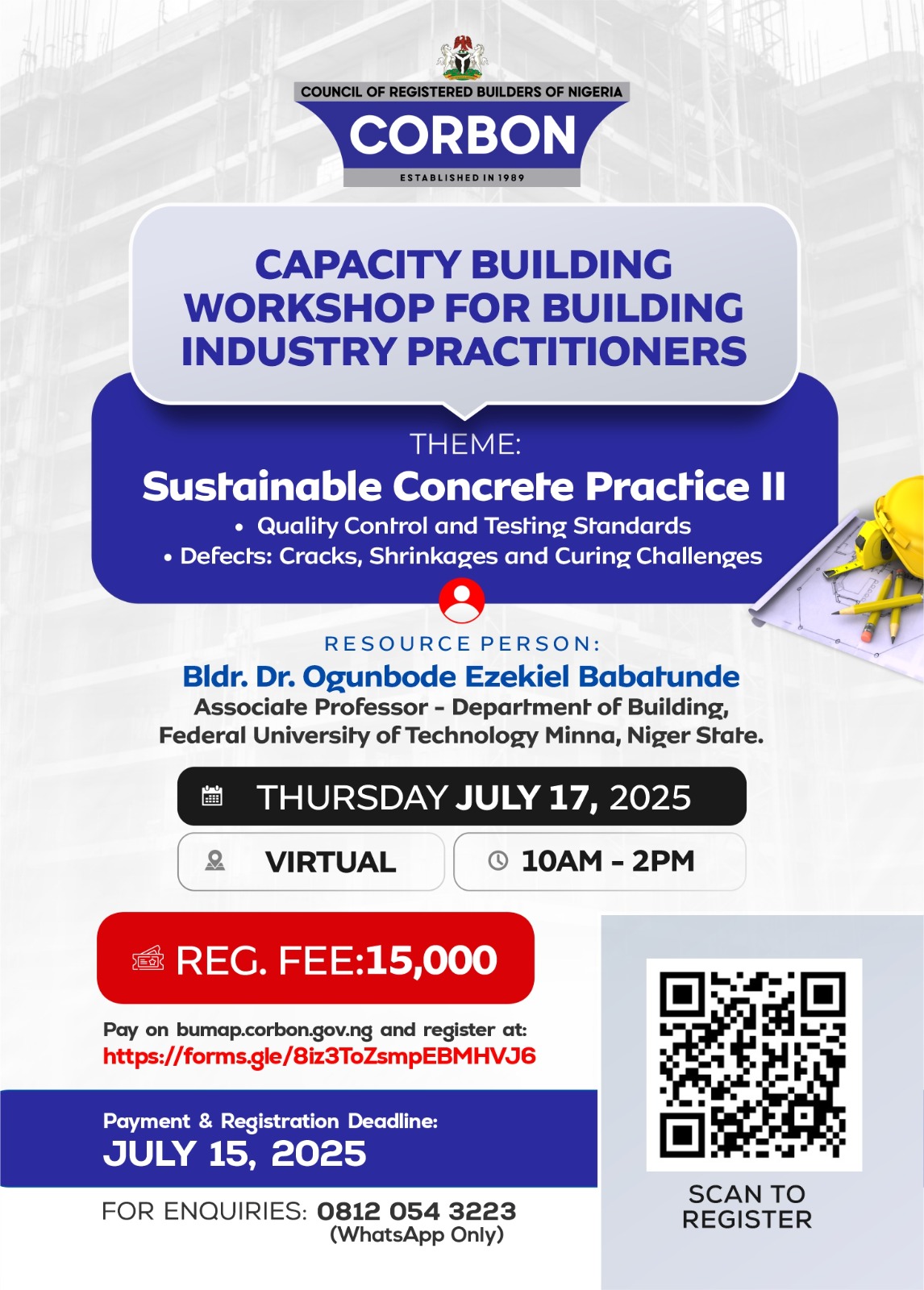 COUNCIL OF REGISTERED BUILDERS OF NIGERIA
CORBON
ESTABLISHED IN 1989

CAPACITY BUILDING WORKSHOP FOR BUILDING INDUSTRY PRACTITIONERS

THEME:
Sustainable Concrete Practice II
• Quality Control and Testing Standards
• Defects: Cracks, Shrinkages and Curing Challenges

RESOURCE PERSON:
Bldr. Dr. Ogunbode Ezekiel Babatunde
Associate Professor - Department of Building, Federal University of Technology Minna, Niger State.

THURSDAY JULY 17, 2025

VIRTUAL

10AM - 2PM

REG. FEE:15,000

Pay on bumap.corbon.gov.ng and register at:
https://forms.gle/8iz3ToZsmpEBMHVJ6

Payment & Registration Deadline:
JULY 15, 2025

FOR ENQUIRIES: 0812 054 3223
(WhatsApp Only)

SCAN TO REGISTER